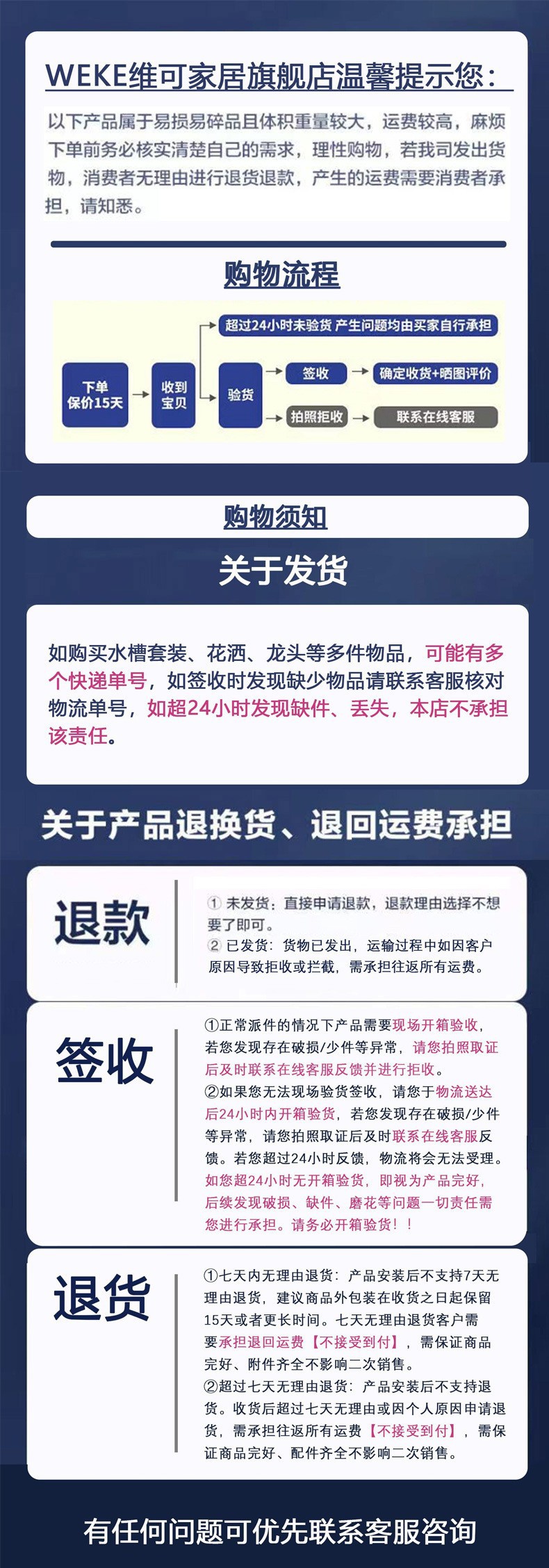 WEKE维可家居旗舰店温馨提示您：

以下产品属于易损易碎品且体积重量较大，运费较高，麻烦下单前务必核实清楚自己的需求，理性购物，若我司发出货物，消费者无理由进行退货退款，产生的运费需要消费者承担，请知悉。

购物流程

下单
保价15天

收到
宝贝

超过24小时未验货 产生问题均由买家自行承担

验货

签收

确定收货+晒图评价

拍照拒收

联系在线客服

购物须知

关于发货

如购买水槽套装、花洒、龙头等多件物品，可能有多个快递单号，如签收时发现缺少物品请联系客服核对物流单号，如超24小时发现缺件、丢失，本店不承担该责任。

关于产品退换货、退回运费承担

退款

① 未发货：直接申请退款，退款理由选择不想要了即可。
② 已发货：货物已发出，运输过程中如因客户原因导致拒收或拦截，需承担往返所有运费。

签收

①正常派件的情况下产品需要现场开箱验收，若您发现存在破损/少件等异常，请您拍照取证后及时联系在线客服反馈并进行拒收。
②如果您无法现场验货签收，请您于物流送达后24小时内开箱验货，若您发现存在破损/少件等异常，请您拍照取证后及时联系在线客服反馈。若您超过24小时反馈，物流将会无法受理。如您超24小时无开箱验货，即视为产品完好，后续发现破损、缺件、磨花等问题一切责任需您进行承担。请务必开箱验货！！

退货

①七天内无理由退货：产品安装后不支持7天无理由退货，建议商品外包装在收货之日起保留15天或者更长时间。七天无理由退货客户需要承担退回运费【不接受到付】，需保证商品完好、附件齐全不影响二次销售。
②超过七天无理由退货：产品安装后不支持退货。收货后超过七天无理由或因个人原因申请退货，需承担往返所有运费【不接受到付】，需保证商品完好、配件齐全不影响二次销售。

有任何问题可优先联系客服咨询